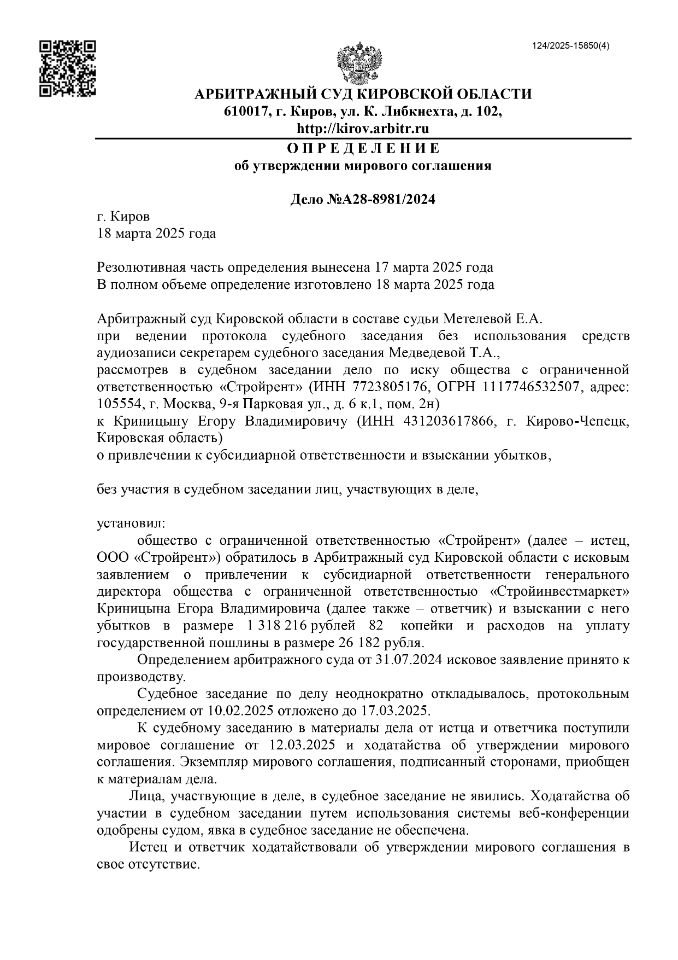 124/2025-15850(4)

АРБИТРАЖНЫЙ СУД КИРОВСКОЙ ОБЛАСТИ
610017, г. Киров, ул. К. Либкнехта, д. 102,
http://kirov.arbitr.ru

ОПРЕДЕЛЕНИЕ
об утверждении мирового соглашения

Дело №А28-8981/2024

г. Киров
18 марта 2025 года

Резолютивная часть определения вынесена 17 марта 2025 года
В полном объеме определение изготовлено 18 марта 2025 года

Арбитражный суд Кировской области в составе судьи Метелевой Е.А.
при ведении протокола судебного заседания без использования средств аудиозаписи секретарем судебного заседания Медведевой Т.А.,
рассмотрев в судебном заседании дело по иску общества с ограниченной ответственностью «Стройрент» (ИНН 7723805176, ОГРН 1117746532507, адрес: 105554, г. Москва, 9-я Парковая ул., д. 6 к.1, пом. 2н)
к Криницыну Егору Владимировичу (ИНН 431203617866, г. Кирово-Чепецк, Кировская область)
о привлечении к субсидиарной ответственности и взыскании убытков,

без участия в судебном заседании лиц, участвующих в деле,

установил:
общество с ограниченной ответственностью «Стройрент» (далее – истец, ООО «Стройрент») обратилось в Арбитражный суд Кировской области с исковым заявлением о привлечении к субсидиарной ответственности генерального директора общества с ограниченной ответственностью «Стройинвестмаркет» Криницына Егора Владимировича (далее также – ответчик) и взыскании с него убытков в размере 1 318 216 рублей 82 копейки и расходов на уплату государственной пошлины в размере 26 182 рубля.
Определением арбитражного суда от 31.07.2024 исковое заявление принято к производству.
Судебное заседание по делу неоднократно откладывалось, протокольным определением от 10.02.2025 отложено до 17.03.2025.
К судебному заседанию в материалы дела от истца и ответчика поступили мировое соглашение от 12.03.2025 и ходатайства об утверждении мирового соглашения. Экземпляр мирового соглашения, подписанный сторонами, приобщен к материалам дела.
Лица, участвующие в деле, в судебное заседание не явились. Ходатайства об участии в судебном заседании путем использования системы веб-конференции одобрены судом, явка в судебное заседание не обеспечена.
Истец и ответчик ходатайствовали об утверждении мирового соглашения в свое отсутствие.